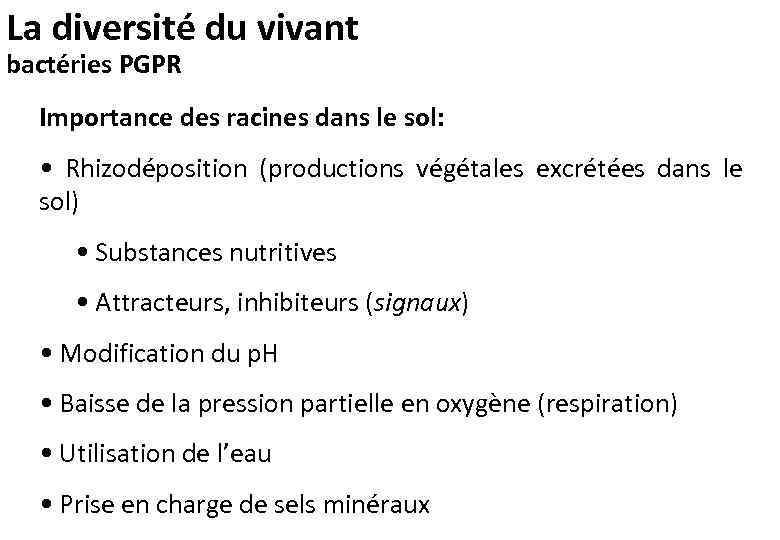 La diversité du vivant
bactéries PGPR

Importance des racines dans le sol:

• Rhizodéposition (productions végétales excrétées dans le sol)

• Substances nutritives

• Attracteurs, inhibiteurs (signaux)

• Modification du pH

• Baisse de la pression partielle en oxygène (respiration)

• Utilisation de l'eau

• Prise en charge de sels minéraux